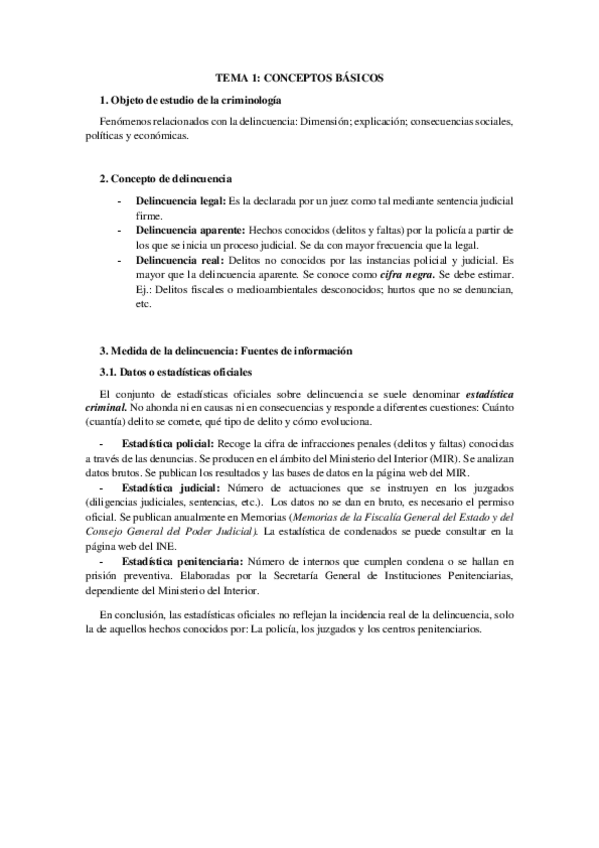 TEMA 1: CONCEPTOS BÁSICOS

1. Objeto de estudio de la criminología

Fenómenos relacionados con la delincuencia: Dimensión; explicación; consecuencias sociales, políticas y económicas.

2. Concepto de delincuencia

- Delincuencia legal: Es la declarada por un juez como tal mediante sentencia judicial firme.
- Delincuencia aparente: Hechos conocidos (delitos y faltas) por la policía a partir de los que se inicia un proceso judicial. Se da con mayor frecuencia que la legal.
- Delincuencia real: Delitos no conocidos por las instancias policial y judicial. Es mayor que la delincuencia aparente. Se conoce como cifra negra. Se debe estimar. Ej.: Delitos fiscales o medioambientales desconocidos; hurtos que no se denuncian, etc.

3. Medida de la delincuencia: Fuentes de información

3.1. Datos o estadísticas oficiales

El conjunto de estadísticas oficiales sobre delincuencia se suele denominar estadística criminal. No ahonda ni en causas ni en consecuencias y responde a diferentes cuestiones: Cuánto (cuantía) delito se comete, qué tipo de delito y cómo evoluciona.

- Estadística policial: Recoge la cifra de infracciones penales (delitos y faltas) conocidas a través de las denuncias. Se producen en el ámbito del Ministerio del Interior (MIR). Se analizan datos brutos. Se publican los resultados y las bases de datos en la página web del MIR.
- Estadística judicial: Número de actuaciones que se instruyen en los juzgados (diligencias judiciales, sentencias, etc.). Los datos no se dan en bruto, es necesario el permiso oficial. Se publican anualmente en Memorias (Memorias de la Fiscalía General del Estado y del Consejo General del Poder Judicial). La estadística de condenados se puede consultar en la página web del INE.
- Estadística penitenciaria: Número de internos que cumplen condena o se hallan en prisión preventiva. Elaboradas por la Secretaría General de Instituciones Penitenciarias, dependiente del Ministerio del Interior.

En conclusión, las estadísticas oficiales no reflejan la incidencia real de la delincuencia, solo la de aquellos hechos conocidos por: La policía, los juzgados y los centros penitenciarios.